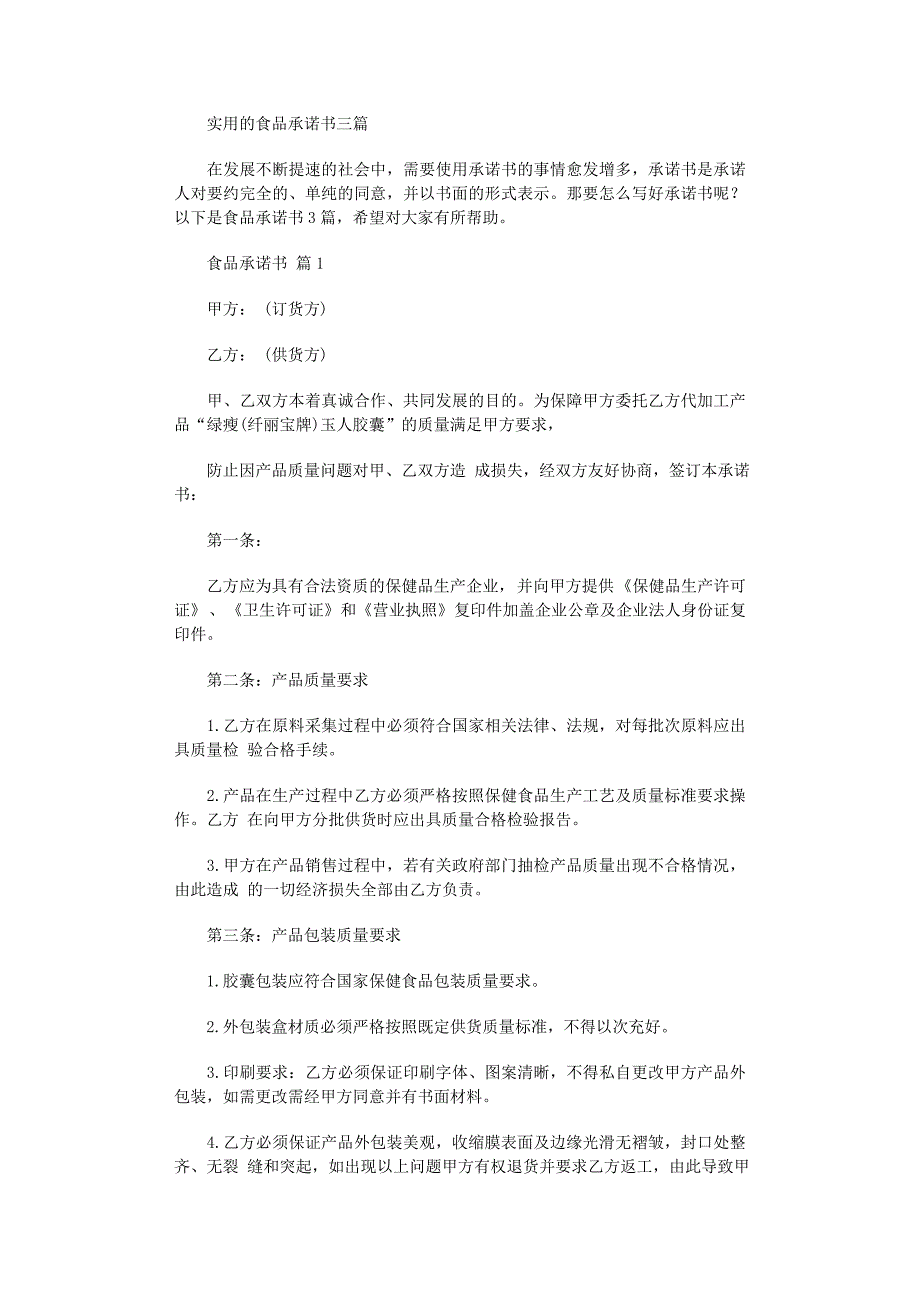 实用的食品承诺书三篇

在发展不断提速的社会中，需要使用承诺书的事情愈发增多，承诺书是承诺人对要约完全的、单纯的同意，并以书面的形式表示。那要怎么写好承诺书呢？以下是食品承诺书 3 篇，希望对大家有所帮助。

食品承诺书 篇 1

甲方：（订货方）

乙方：（供货方）

甲、乙双方本着真诚合作、共同发展的目的。为保障甲方委托乙方代加工产品“绿瘦(纤丽宝牌)玉人胶囊”的质量满足甲方要求，

防止因产品质量问题对甲、乙双方造 成损失，经双方友好协商，签订本承诺书：

第一条：

乙方应为具有合法资质的保健品生产企业，并向甲方提供《保健品生产许可证》、《卫生许可证》和《营业执照》复印件加盖企业公章及企业法人身份证复印件。

第二条：产品质量要求

1.乙方在原料采集过程中必须符合国家相关法律、法规，对每批次原料应出具质量检 验合格手续。

2.产品在生产过程中乙方必须严格按照保健食品生产工艺及质量标准要求操作。乙方 在向甲方分批供货时应出具质量合格检验报告。

3.甲方在产品销售过程中，若有关政府部门抽检产品质量出现不合格情况，由此造成 的一切经济损失全部由乙方负责。

第三条：产品包装质量要求

1.胶囊包装应符合国家保健食品包装质量要求。

2.外包装盒材质必须严格按照既定供货质量标准，不得以次充好。

3.印刷要求：乙方必须保证印刷字体、图案清晰，不得私自更改甲方产品外包装，如需更改需经甲方同意并有书面材料。

4.乙方必须保证产品外包装美观，收缩膜表面及边缘光滑无褶皱，封口处整齐、无裂 缝和突起，如出现以上问题甲方有权退货并要求乙方返工，由此导致甲